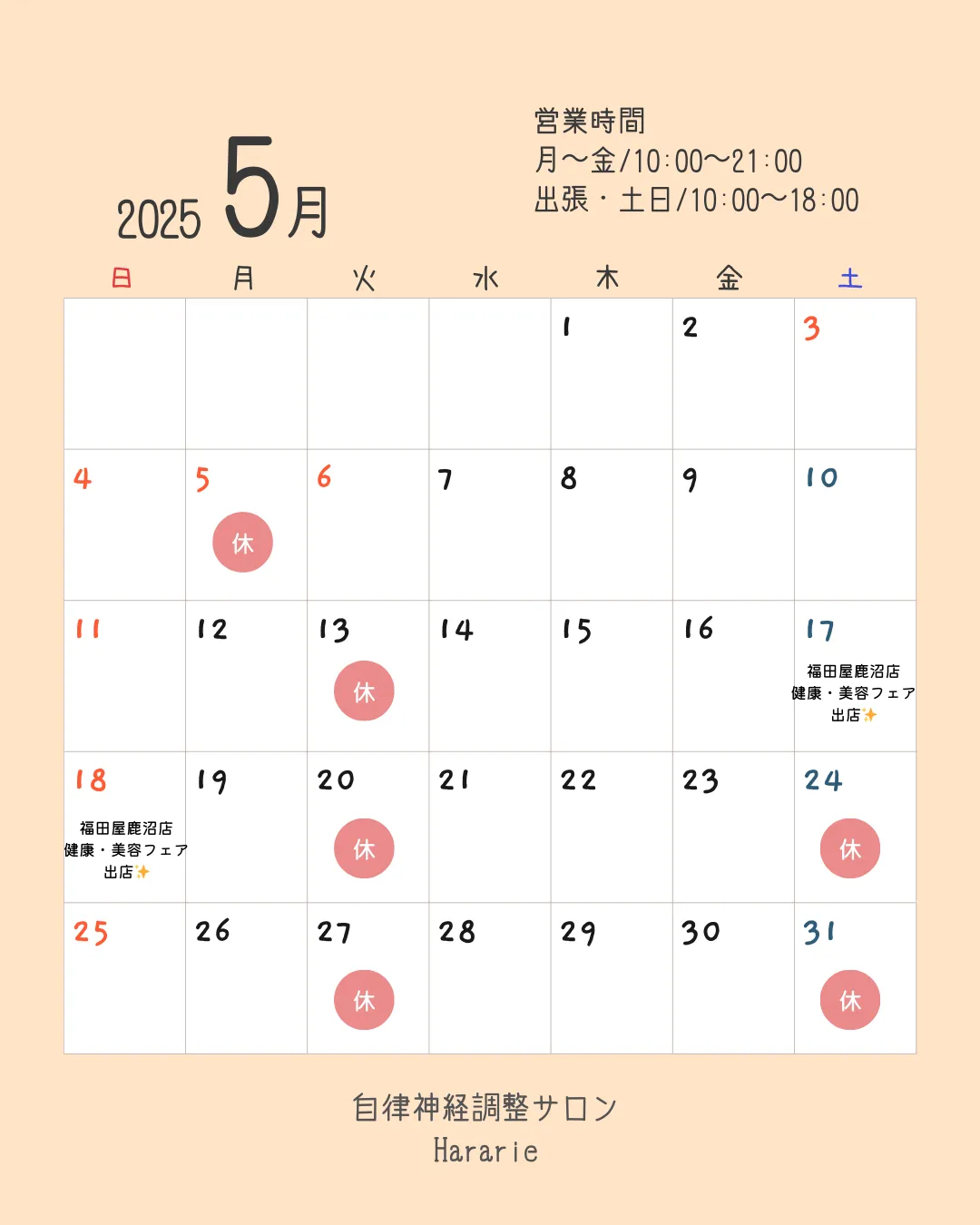 2025 5月

営業時間
月〜金/10:00〜21:00
出張・土日/10:00〜18:00

| 日 | 月 | 火 | 水 | 木 | 金 | 土 |
|---|---|---|---|---|---|---|
| | | | | 1 | 2 | 3 |
| 4 | 5 休 | 6 | 7 | 8 | 9 | 10 |
| 11 | 12 | 13 休 | 14 | 15 | 16 | 17 福田屋鹿沼店 健康・美容フェア 出店✨ |
| 18 福田屋鹿沼店 健康・美容フェア 出店✨ | 19 | 20 休 | 21 | 22 | 23 | 24 休 |
| 25 | 26 | 27 休 | 28 | 29 | 30 | 31 休 |

自律神経調整サロン
Hararie